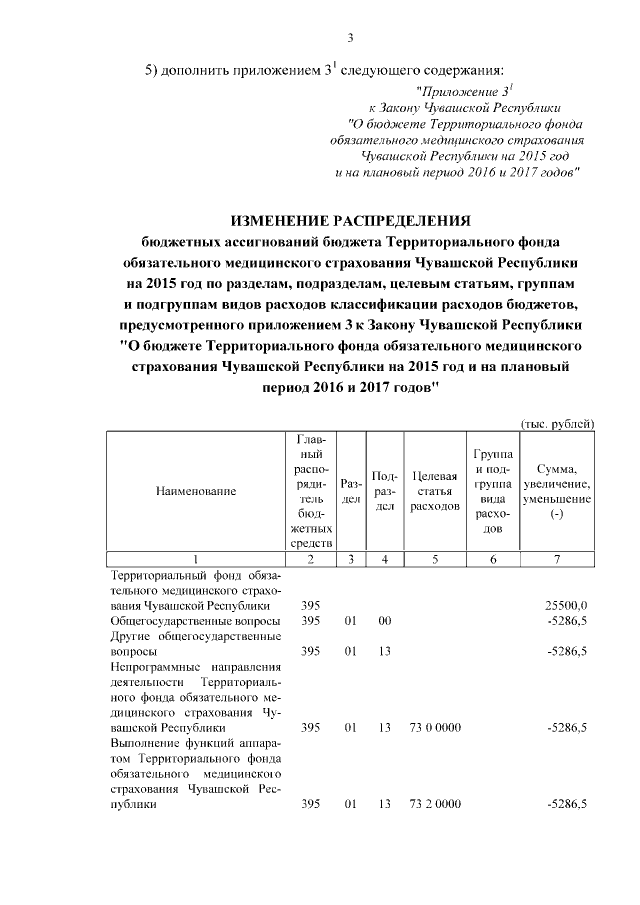 3

5) дополнить приложением $3^1$ следующего содержания:

"Приложение $3^1$
к Закону Чувашской Республики
"О бюджете Территориального фонда обязательного медицинского страхования Чувашской Республики на 2015 год и на плановый период 2016 и 2017 годов"

ИЗМЕНЕНИЕ РАСПРЕДЕЛЕНИЯ
бюджетных ассигнований бюджета Территориального фонда обязательного медицинского страхования Чувашской Республики на 2015 год по разделам, подразделам, целевым статьям, группам и подгруппам видов расходов классификации расходов бюджетов, предусмотренного приложением 3 к Закону Чувашской Республики "О бюджете Территориального фонда обязательного медицинского страхования Чувашской Республики на 2015 год и на плановый период 2016 и 2017 годов"

(тыс. рублей)

| Наименование | Главный распорядитель бюджетных средств | Раздел | Подраздел | Целевая статья расходов | Группа и подгруппа вида расходов | Сумма, увеличение, уменьшение (-) |
|---|---|---|---|---|---|---|
| 1 | 2 | 3 | 4 | 5 | 6 | 7 |
| Территориальный фонд обязательного медицинского страхования Чувашской Республики | 395 | | | | | 25500,0 |
| Общегосударственные вопросы | 395 | 01 | 00 | | | -5286,5 |
| Другие общегосударственные вопросы | 395 | 01 | 13 | | | -5286,5 |
| Непрограммные направления деятельности Территориального фонда обязательного медицинского страхования Чувашской Республики | 395 | 01 | 13 | 73 0 0000 | | -5286,5 |
| Выполнение функций аппаратом Территориального фонда обязательного медицинского страхования Чувашской Республики | 395 | 01 | 13 | 73 2 0000 | | -5286,5 |